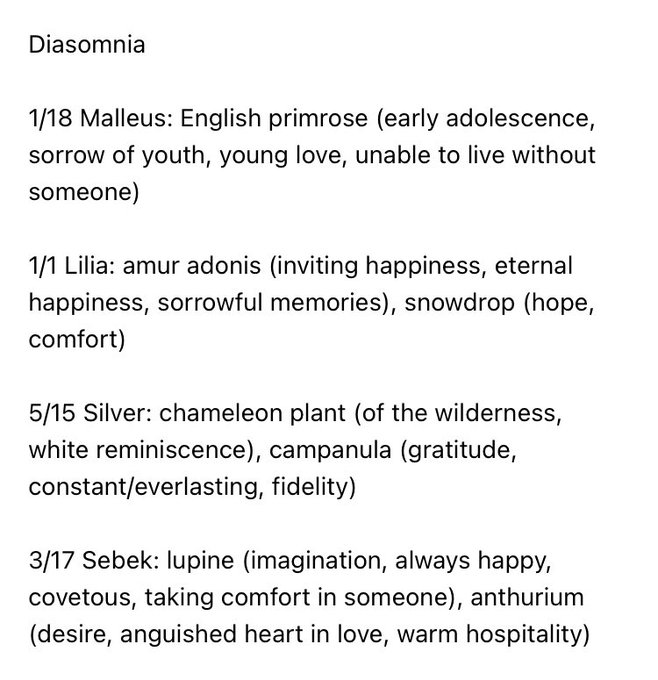 Diasomnia

1/18 Malleus: English primrose (early adolescence, sorrow of youth, young love, unable to live without someone)

1/1 Lilia: amur adonis (inviting happiness, eternal happiness, sorrowful memories), snowdrop (hope, comfort)

5/15 Silver: chameleon plant (of the wilderness, white reminiscence), campanula (gratitude, constant/everlasting, fidelity)

3/17 Sebek: lupine (imagination, always happy, covetous, taking comfort in someone), anthurium (desire, anguished heart in love, warm hospitality)